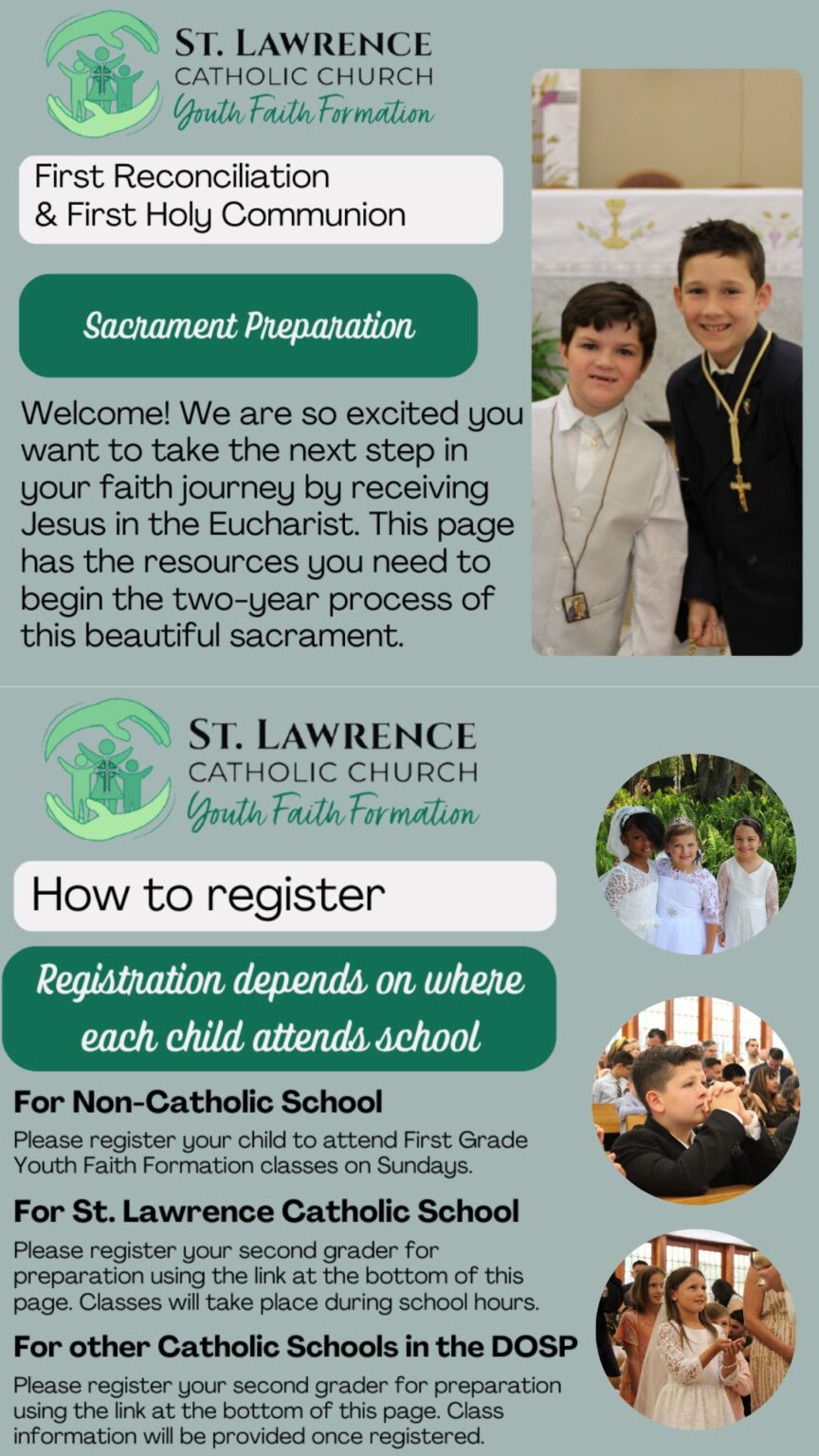 ST. LAWRENCE
CATHOLIC CHURCH
Youth Faith Formation

First Reconciliation & First Holy Communion

Sacrament Preparation

Welcome! We are so excited you want to take the next step in your faith journey by receiving Jesus in the Eucharist. This page has the resources you need to begin the two-year process of this beautiful sacrament.

ST. LAWRENCE
CATHOLIC CHURCH
Youth Faith Formation

How to register

Registration depends on where each child attends school

For Non-Catholic School

Please register your child to attend First Grade Youth Faith Formation classes on Sundays.

For St. Lawrence Catholic School

Please register your second grader for preparation using the link at the bottom of this page. Classes will take place during school hours.

For other Catholic Schools in the DOSP

Please register your second grader for preparation using the link at the bottom of this page. Class information will be provided once registered.